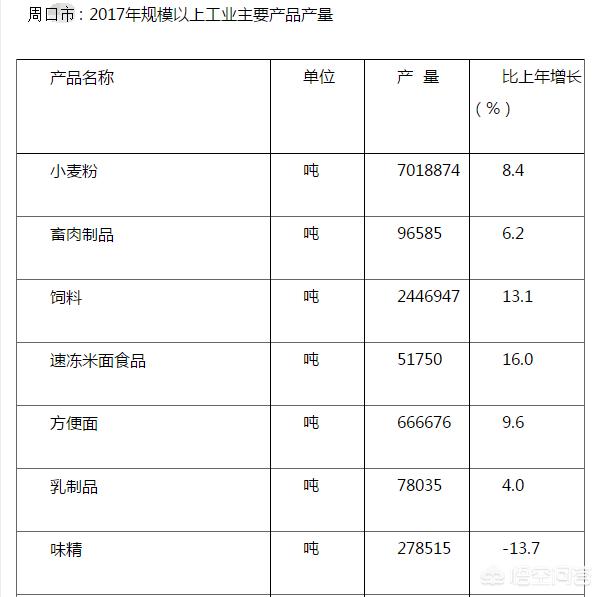 周口市：2017年规模以上工业主要产品产量

| 产品名称 | 单位 | 产 量 | 比上年增长（%） |
|---|---|---|---|
| 小麦粉 | 吨 | 7018874 | 8.4 |
| 畜肉制品 | 吨 | 96585 | 6.2 |
| 饲料 | 吨 | 2446947 | 13.1 |
| 速冻米面食品 | 吨 | 51750 | 16.0 |
| 方便面 | 吨 | 666676 | 9.6 |
| 乳制品 | 吨 | 78035 | 4.0 |
| 味精 | 吨 | 278515 | -13.7 |

悟空问答